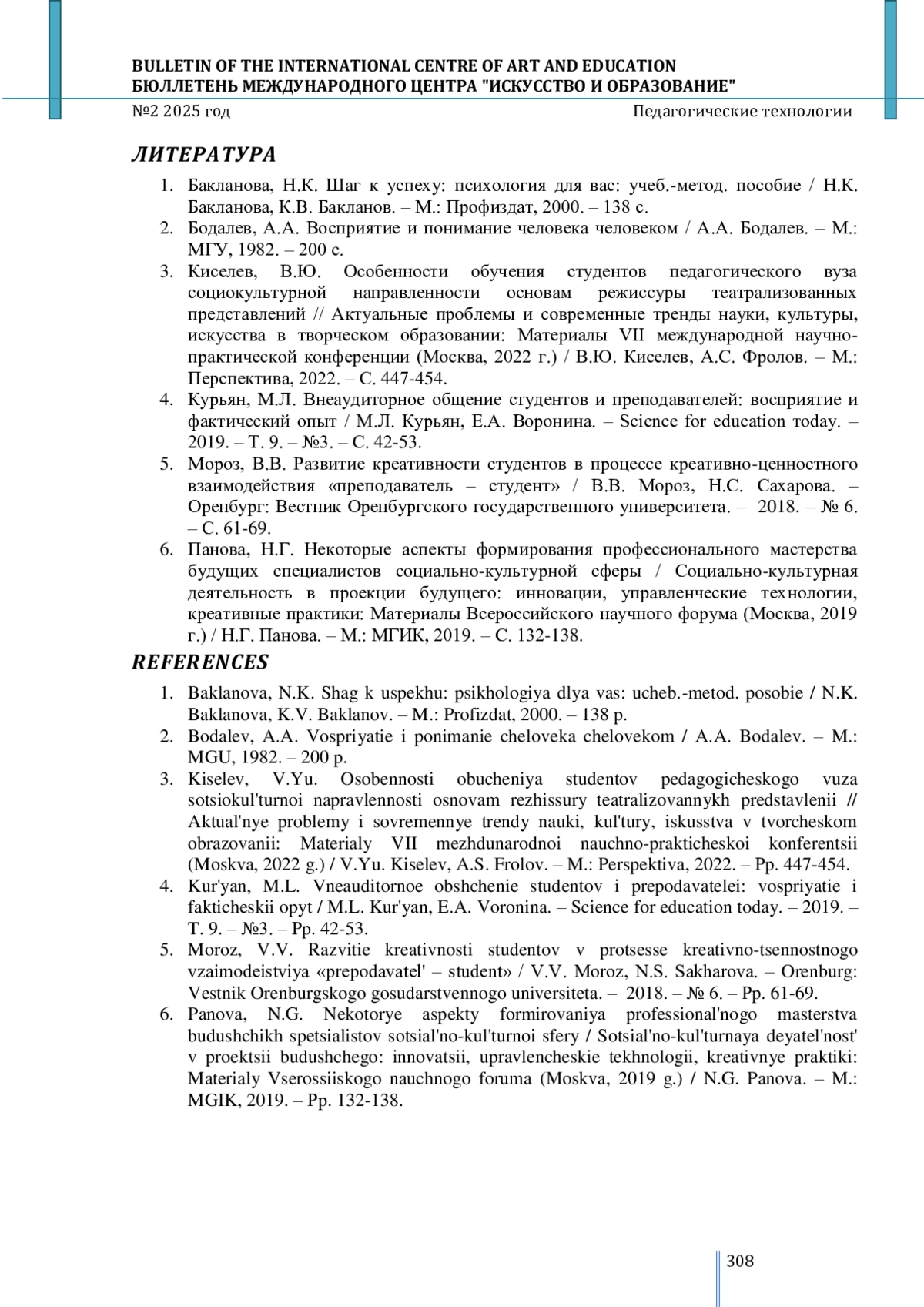 BULLETIN OF THE INTERNATIONAL CENTRE OF ART AND EDUCATION
БЮЛЛЕТЕНЬ МЕЖДУНАРОДНОГО ЦЕНТРА "ИСКУССТВО И ОБРАЗОВАНИЕ"
№2 2025 год
Педагогические технологии

ЛИТЕРАТУРА

1. Бакланова, Н.К. Шаг к успеху: психология для вас: учеб.-метод. пособие / Н.К. Бакланова, К.В. Бакланов. – М.: Профиздат, 2000. – 138 с.
2. Бодалев, А.А. Восприятие и понимание человека человеком / А.А. Бодалев. – М.: МГУ, 1982. – 200 с.
3. Киселев, В.Ю. Особенности обучения студентов педагогического вуза социокультурной направленности основам режиссуры театрализованных представлений // Актуальные проблемы и современные тренды науки, культуры, искусства в творческом образовании: Материалы VII международной научно-практической конференции (Москва, 2022 г.) / В.Ю. Киселев, А.С. Фролов. – М.: Перспектива, 2022. – С. 447-454.
4. Курьян, М.Л. Внеаудиторное общение студентов и преподавателей: восприятие и фактический опыт / М.Л. Курьян, Е.А. Воронина. – Science for education today. – 2019. – Т. 9. – №3. – С. 42-53.
5. Мороз, В.В. Развитие креативности студентов в процессе креативно-ценностного взаимодействия «преподаватель – студент» / В.В. Мороз, Н.С. Сахарова. – Оренбург: Вестник Оренбургского государственного университета. – 2018. – № 6. – С. 61-69.
6. Панова, Н.Г. Некоторые аспекты формирования профессионального мастерства будущих специалистов социально-культурной сферы / Социально-культурная деятельность в проекции будущего: инновации, управленческие технологии, креативные практики: Материалы Всероссийского научного форума (Москва, 2019 г.) / Н.Г. Панова. – М.: МГИК, 2019. – С. 132-138.

REFERENCES

1. Baklanova, N.K. Shag k uspekhu: psikhologiya dlya vas: ucheb.-metod. posobie / N.K. Baklanova, K.V. Baklanov. – M.: Profizdat, 2000. – 138 p.
2. Bodalev, A.A. Vospriyatie i ponimanie cheloveka chelovekom / A.A. Bodalev. – M.: MGU, 1982. – 200 p.
3. Kiselev, V.Yu. Osobennosti obucheniya studentov pedagogicheskogo vuza sotsiokul'turnoi napravlennosti osnovam rezhissury teatralizovannykh predstavlenii // Aktual'nye problemy i sovremennye trendy nauki, kul'tury, iskusstva v tvorcheskom obrazovanii: Materialy VII mezhdunarodnoi nauchno-prakticheskoi konferentsii (Moskva, 2022 g.) / V.Yu. Kiselev, A.S. Frolov. – M.: Perspektiva, 2022. – Pp. 447-454.
4. Kur'yan, M.L. Vneauditornoe obshchenie studentov i prepodavatelei: vospriyatie i fakticheskii opyt / M.L. Kur'yan, E.A. Voronina. – Science for education today. – 2019. – T. 9. – №3. – Pp. 42-53.
5. Moroz, V.V. Razvitie kreativnosti studentov v protsesse kreativno-tsennostnogo vzaimodeistviya «prepodavatel' – student» / V.V. Moroz, N.S. Sakharova. – Orenburg: Vestnik Orenburgskogo gosudarstvennogo universiteta. – 2018. – № 6. – Pp. 61-69.
6. Panova, N.G. Nekotorye aspekty formirovaniya professional'nogo masterstva budushchikh spetsialistov sotsial'no-kul'turnoi sfery / Sotsial'no-kul'turnaya deyatel'nost' v proektsii budushchego: innovatsii, upravlencheskie tekhnologii, kreativnye praktiki: Materialy Vserossiiskogo nauchnogo foruma (Moskva, 2019 g.) / N.G. Panova. – M.: MGIK, 2019. – Pp. 132-138.

308